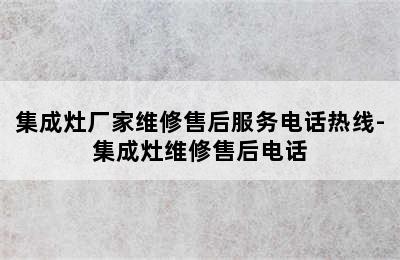 集成灶厂家维修售后服务电话热线-集成灶维修售后电话